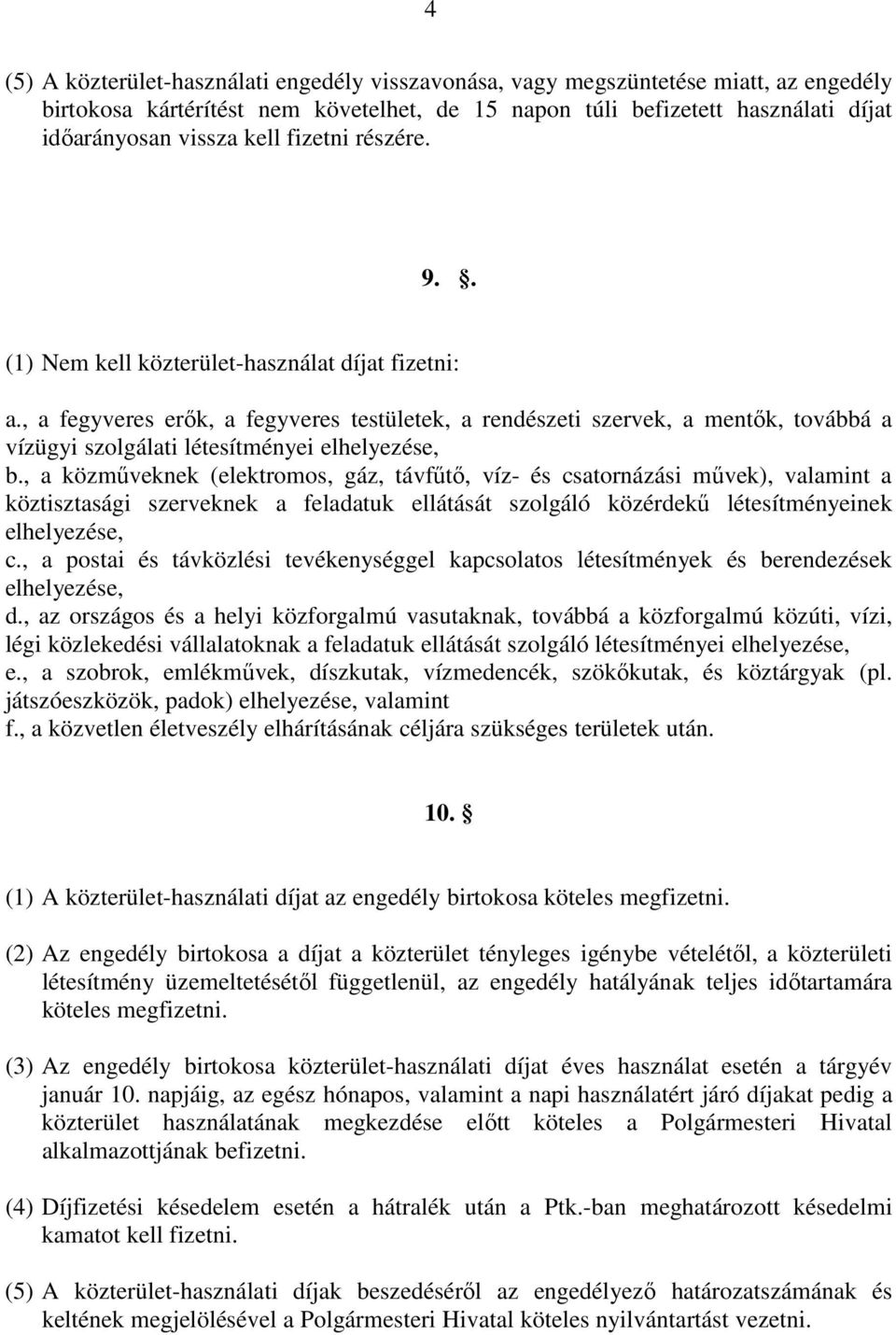 4

(5) A közterület-használati engedély visszavonása, vagy megszüntetése miatt, az engedély birtokosa kártérítést nem követelhet, de 15 napon túli befizetett használati díjat időarányosan vissza kell fizetni részére.

9. .

(1) Nem kell közterület-használat díjat fizetni:

a., a fegyveres erők, a fegyveres testületek, a rendészeti szervek, a mentők, továbbá a vízügyi szolgálati létesítményei elhelyezése,
b., a közműveknek (elektromos, gáz, távfűtő, víz- és csatornázási művek), valamint a köztisztasági szerveknek a feladatuk ellátását szolgáló közérdekű létesítményeinek elhelyezése,
c., a postai és távközlési tevékenységgel kapcsolatos létesítmények és berendezések elhelyezése,
d., az országos és a helyi közforgalmú vasutaknak, továbbá a közforgalmú közúti, vízi, légi közlekedési vállalatoknak a feladatuk ellátását szolgáló létesítményei elhelyezése,
e., a szobrok, emlékművek, díszkutak, vízmedencék, szökőkutak, és köztárgyak (pl. játszóeszközök, padok) elhelyezése, valamint
f., a közvetlen életveszély elhárításának céljára szükséges területek után.

10. 

(1) A közterület-használati díjat az engedély birtokosa köteles megfizetni.

(2) Az engedély birtokosa a díjat a közterület tényleges igénybe vételétől, a közterületi létesítmény üzemeltetésétől függetlenül, az engedély hatályának teljes időtartamára köteles megfizetni.

(3) Az engedély birtokosa közterület-használati díjat éves használat esetén a tárgyév január 10. napjáig, az egész hónapos, valamint a napi használatért járó díjakat pedig a közterület használatának megkezdése előtt köteles a Polgármesteri Hivatal alkalmazottjának befizetni.

(4) Díjfizetési késedelem esetén a hátralék után a Ptk.-ban meghatározott késedelmi kamatot kell fizetni.

(5) A közterület-használati díjak beszedéséről az engedélyező határozatszámának és keltének megjelölésével a Polgármesteri Hivatal köteles nyilvántartást vezetni.